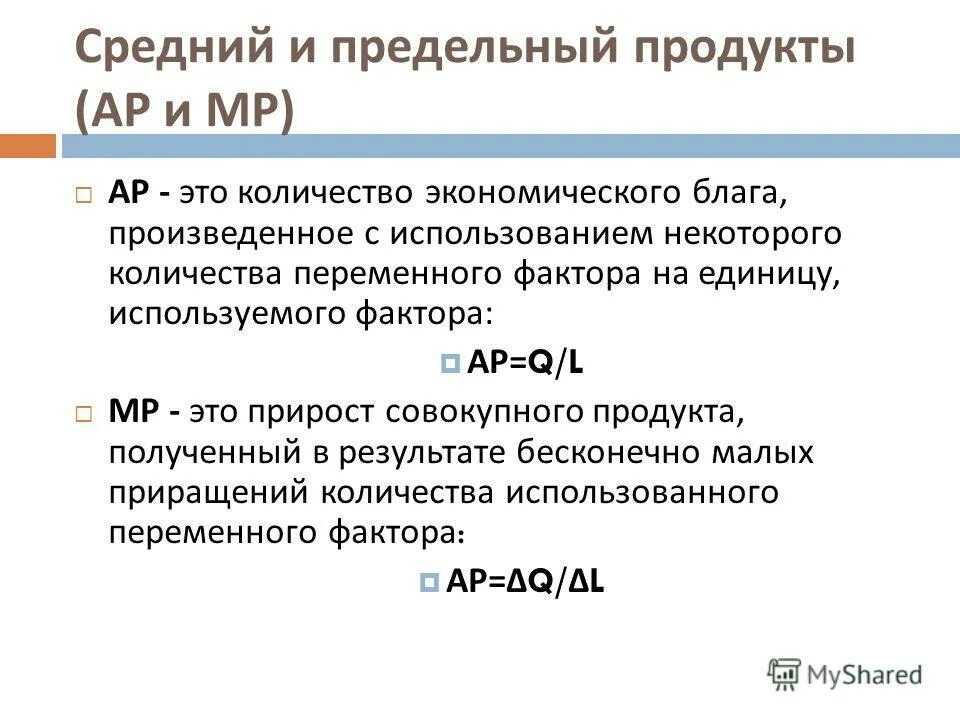 Средний и предельный продукты (AP и MP)

AP - это количество экономического блага, произведенное с использованием некоторого количества переменного фактора на единицу, используемого фактора:

$AP=Q/L$

MP - это прирост совокупного продукта, полученный в результате бесконечно малых приращений количества использованного переменного фактора:

$AP=\Delta Q/\Delta L$

MyShared